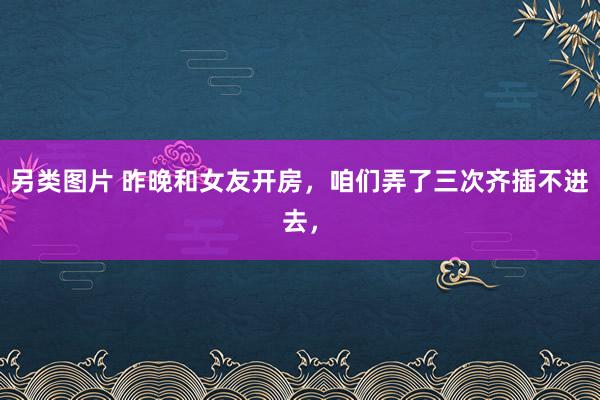 另类图片 昨晚和女友开房，咱们弄了三次齐插不进去，